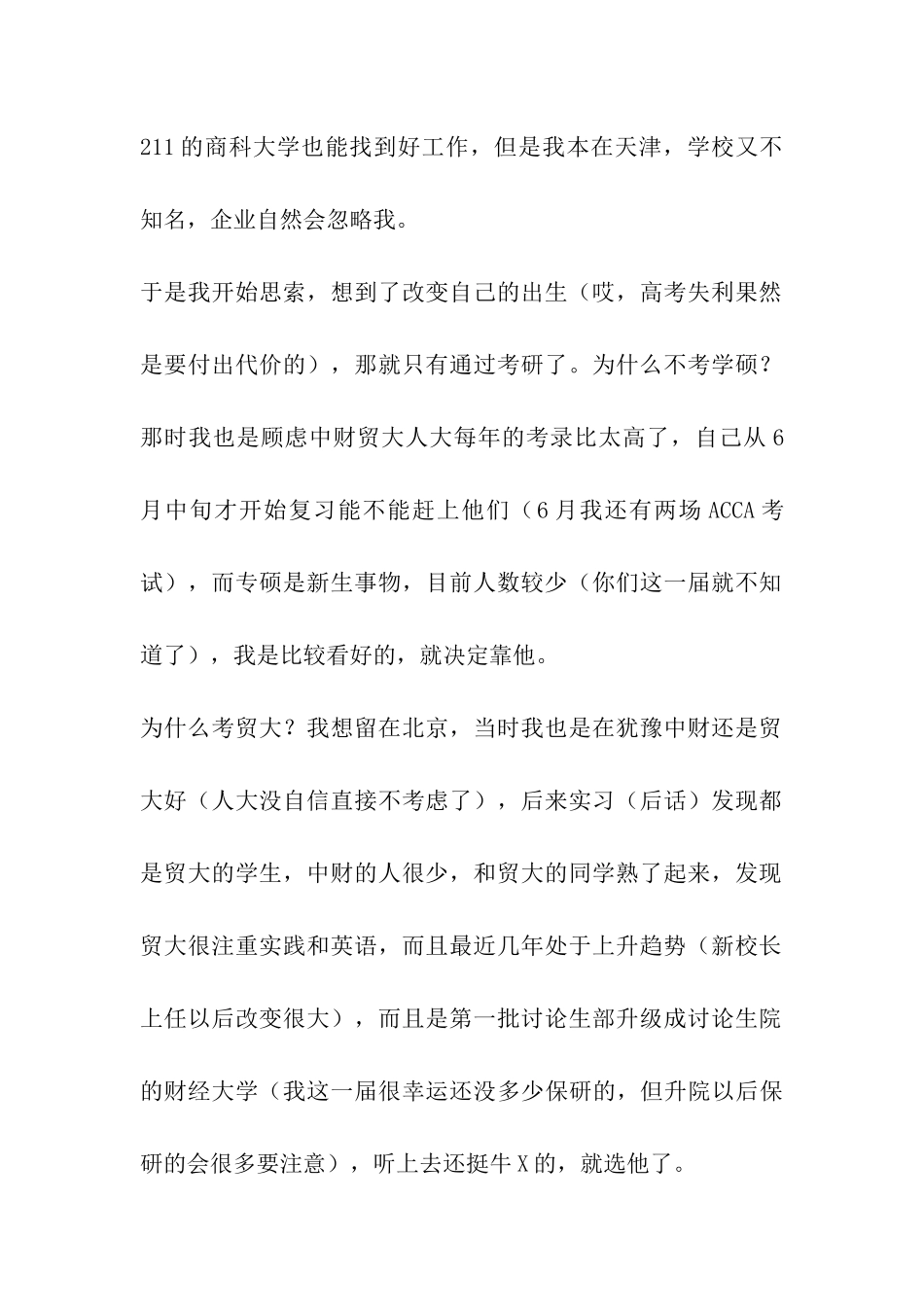 211的商科大学也能找到好工作，但是我本在天津，学校又不知名，企业自然会忽略我。

于是我开始思索，想到了改变自己的出生（哎，高考失利果然是要付出代价的），那就只有通过考研了。为什么不考学硕？那时我也是顾虑中财贸大人大每年的考录比太高了，自己从6月中旬才开始复习能不能赶上他们（6月我还有两场ACCA考试），而专硕是新生事物，目前人数较少（你们这一届就不知道了），我是比较看好的，就决定靠他。

为什么考贸大？我想留在北京，当时我也是在犹豫中财还是贸大好（人大没自信直接不考虑了），后来实习（后话）发现都是贸大的学生，中财的人很少，和贸大的同学熟了起来，发现贸大很注重实践和英语，而且最近几年处于上升趋势（新校长上任以后改变很大），而且是第一批讨论生部升级成讨论生院的财经大学（我这一届很幸运还没多少保研的，但升院以后保研的会很多要注意），听上去还挺牛X的，就选他了。